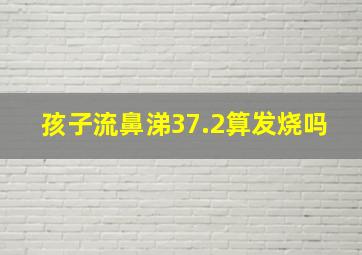 孩子流鼻涕37.2算发烧吗